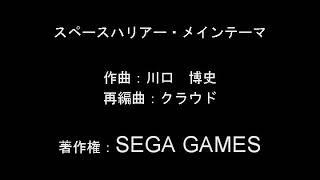 スペースハリアー・メインテーマ

作曲：川口　博史
再編曲：クラウド

著作権：SEGA GAMES